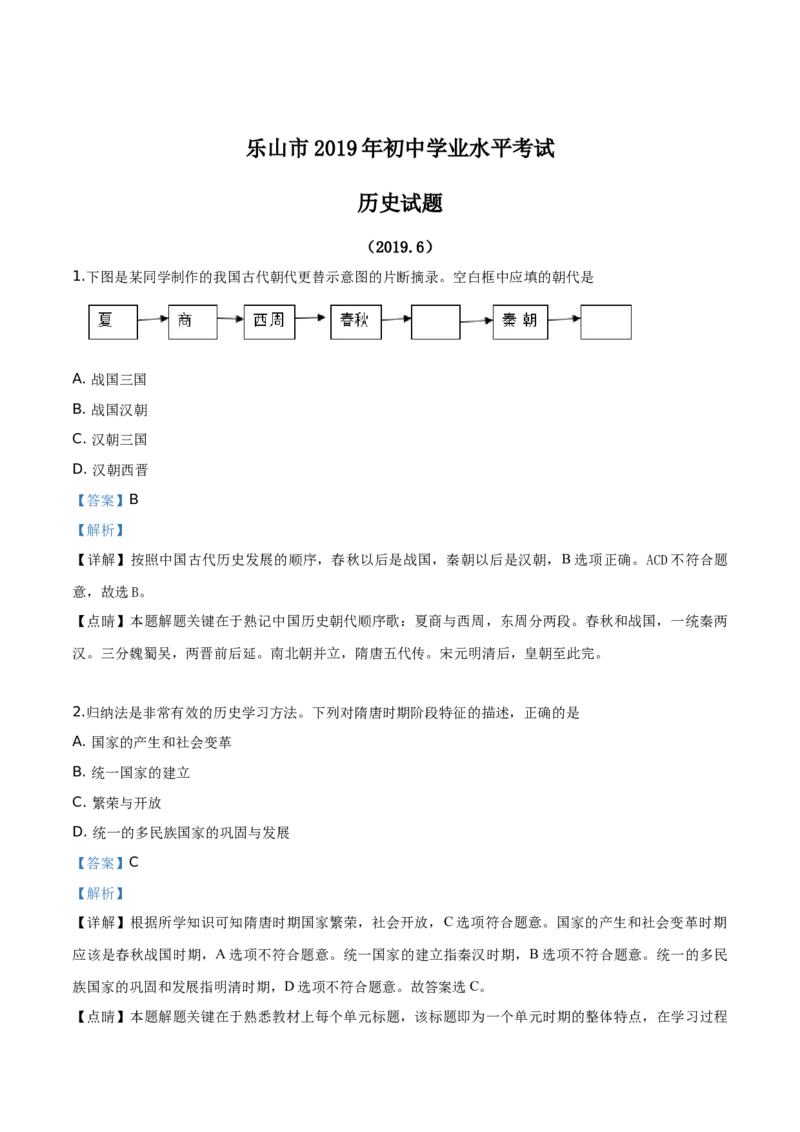 乐山市2019年初中学业水平考试

历史试题

（2019.6）

1.下图是某同学制作的我国古代朝代更替示意图的片断摘录。空白框中应填的朝代是

夏 商 西周 春秋 秦朝

A.战国三国

B.战国汉朝

C.汉朝三国

D.汉朝西晋

【答案】B

【解析】

【详解】按照中国古代历史发展的顺序，春秋以后是战国，秦朝以后是汉朝，B选项正确。ACD不符合题意，故选B。

【点睛】本题解题关键在于熟记中国历史朝代顺序歌：夏商与西周，东周分两段。春秋和战国，一统秦两汉。三分魏蜀吴，两晋前后延。南北朝并立，隋唐五代传。宋元明清后，皇朝至此完。

2.归纳法是非常有效的历史学习方法。下列对隋唐时期阶段特征的描述，正确的是

A.国家的产生和社会变革

B.统一国家的建立

C.繁荣与开放

D.统一的多民族国家的巩固与发展

【答案】C

【解析】

【详解】根据所学知识可知隋唐时期国家繁荣，社会开放，C选项符合题意。国家的产生和社会变革时期应该是春秋战国时期，A选项不符合题意。统一国家的建立指秦汉时期，B选项不符合题意。统一的多民族国家的巩固和发展指明清时期，D选项不符合题意。故答案选C。

【点睛】本题解题关键在于熟悉教材上每个单元标题，该标题即为一个单元时期的整体特点，在学习过程